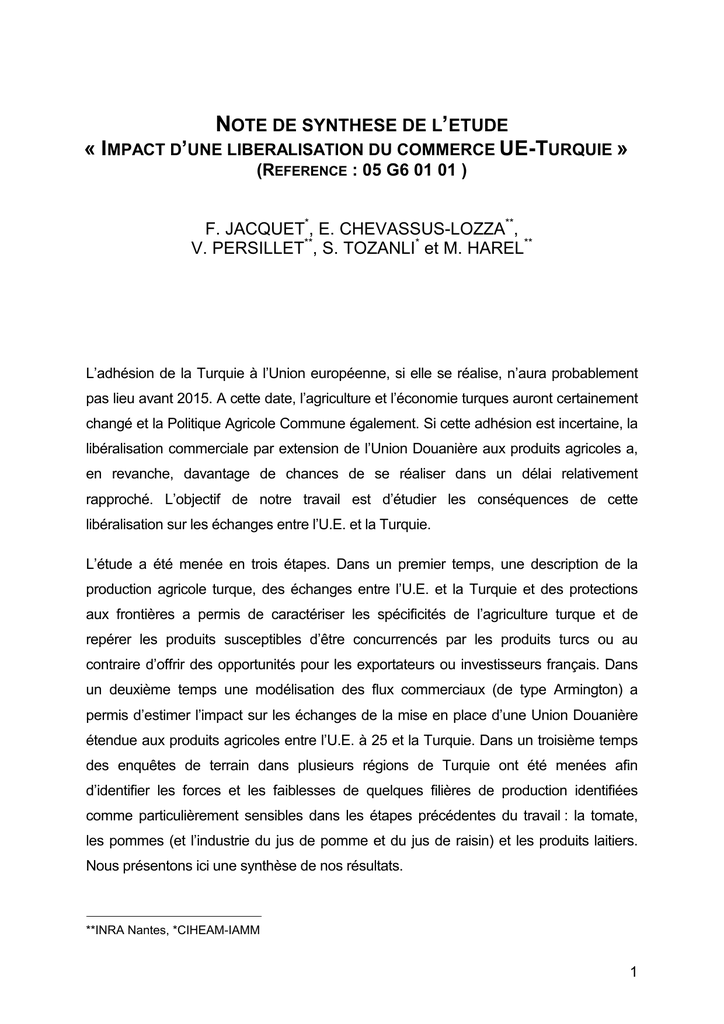 NOTE DE SYNTHESE DE L'ETUDE
« IMPACT D'UNE LIBERALISATION DU COMMERCE UE-TURQUIE »
(REFERENCE : 05 G6 01 01 )

F. JACQUET$^{*}$, E. CHEVASSUS-LOZZA$^{**}$, V. PERSILLET$^{**}$, S. TOZANLI$^{*}$ et M. HAREL$^{**}$

L'adhésion de la Turquie à l'Union européenne, si elle se réalise, n'aura probablement pas lieu avant 2015. A cette date, l'agriculture et l'économie turques auront certainement changé et la Politique Agricole Commune également. Si cette adhésion est incertaine, la libéralisation commerciale par extension de l'Union Douanière aux produits agricoles a, en revanche, davantage de chances de se réaliser dans un délai relativement rapproché. L'objectif de notre travail est d'étudier les conséquences de cette libéralisation sur les échanges entre l'U.E. et la Turquie.

L'étude a été menée en trois étapes. Dans un premier temps, une description de la production agricole turque, des échanges entre l'U.E. et la Turquie et des protections aux frontières a permis de caractériser les spécificités de l'agriculture turque et de repérer les produits susceptibles d'être concurrencés par les produits turcs ou au contraire d'offrir des opportunités pour les exportateurs ou investisseurs français. Dans un deuxième temps une modélisation des flux commerciaux (de type Armington) a permis d'estimer l'impact sur les échanges de la mise en place d'une Union Douanière étendue aux produits agricoles entre l'U.E. à 25 et la Turquie. Dans un troisième temps des enquêtes de terrain dans plusieurs régions de Turquie ont été menées afin d'identifier les forces et les faiblesses de quelques filières de production identifiées comme particulièrement sensibles dans les étapes précédentes du travail : la tomate, les pommes (et l'industrie du jus de pomme et du jus de raisin) et les produits laitiers. Nous présentons ici une synthèse de nos résultats.

**INRA Nantes, *CIHEAM-IAMM

1